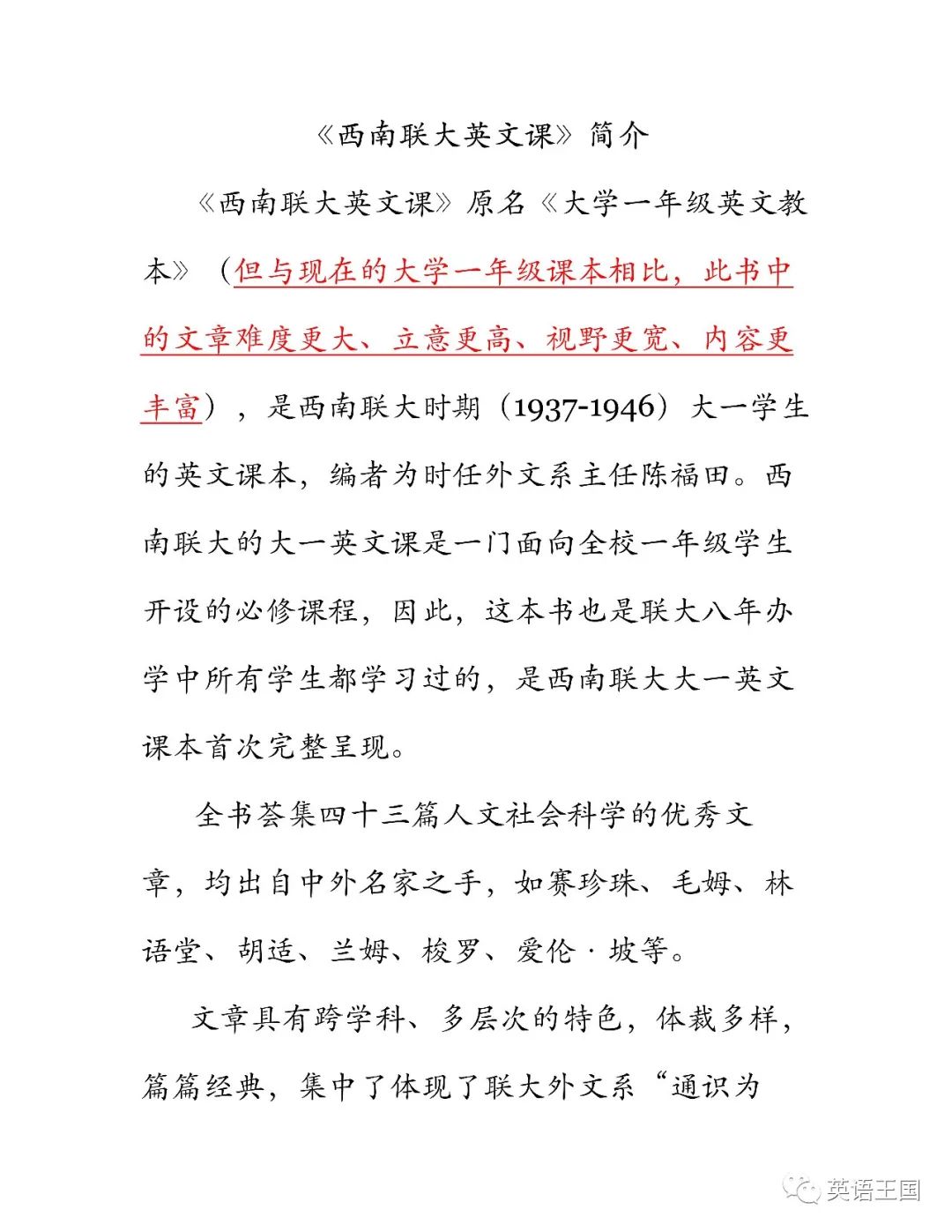 《西南联大英文课》简介

《西南联大英文课》原名《大学一年级英文教本》（但与现在的大学一年级课本相比，此书中的文章难度更大、立意更高、视野更宽、内容更丰富），是西南联大时期（1937-1946）大一学生的英文课本，编者为时任外文系主任陈福田。西南联大的大一英文课是一门面向全校一年级学生开设的必修课程，因此，这本书也是联大八年办学中所有学生都学习过的，是西南联大大一英文课本首次完整呈现。

全书荟集四十三篇人文社会科学的优秀文章，均出自中外名家之手，如赛珍珠、毛姆、林语堂、胡适、兰姆、梭罗、爱伦·坡等。

文章具有跨学科、多层次的特色，体裁多样，篇篇经典，集中了体现了联大外文系“通识为

英语王国